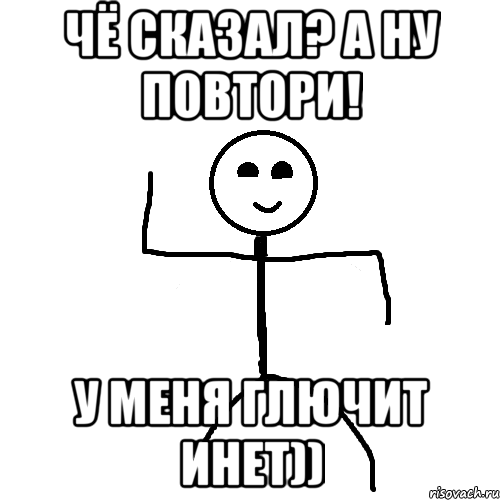 ЧЁ СКАЗАЛ? А НУ ПОВТОРИ!

У МЕНЯ ГЛЮЧИТ ИНЕТ))

risovach.ru